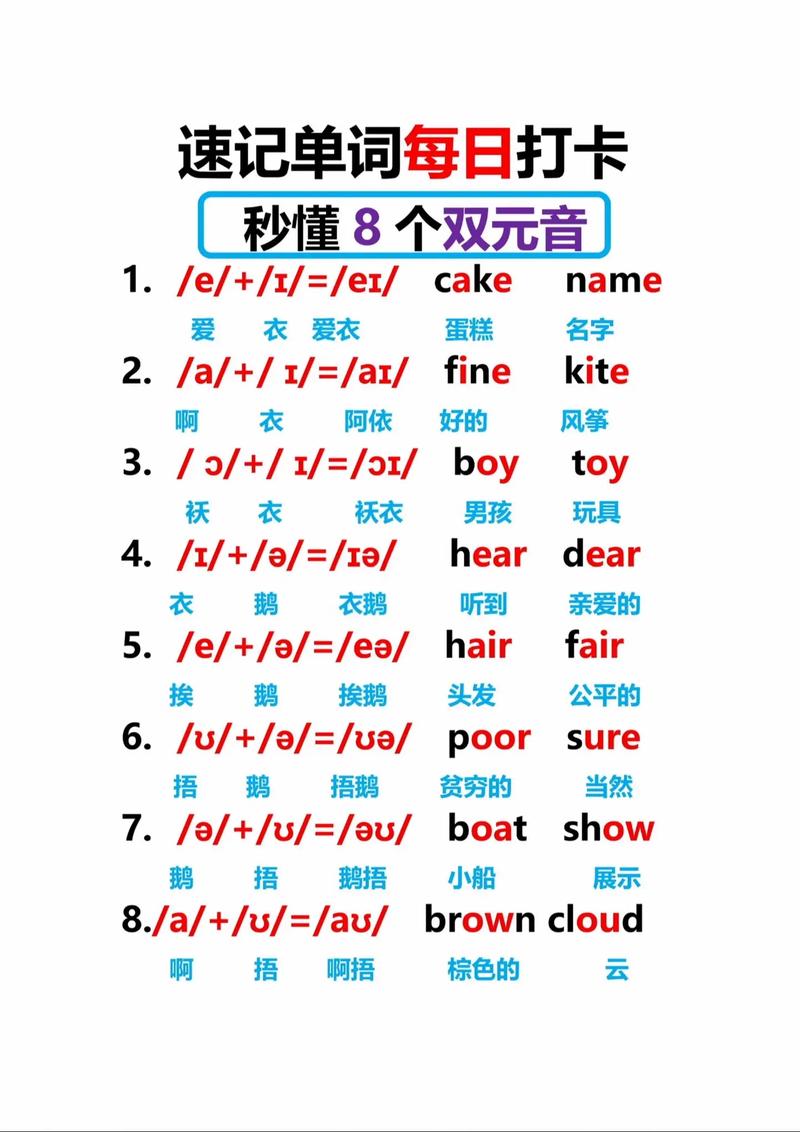 速记单词每日打卡

秒懂 8 个双元音

1. /e/+/ɪ/=/eɪ/ cake name
爱 衣 爱衣 蛋糕 名字

2. /a/+/ ɪ/=/aɪ/ fine kite
啊 衣 阿依 好的 风筝

3. / ɔ/+/ ɪ/=/ɔɪ/ boy toy
袄 衣 袄衣 男孩 玩具

4. /ɪ/+/ə/=/ɪə/ hear dear
衣 鹅 衣鹅 听到 亲爱的

5. /e/+/ə/=/eə/ hair fair
挨 鹅 挨鹅 头发 公平的

6. /ʊ/+/ə/=/ʊə/ poor sure
捂 鹅 捂鹅 贫穷的 当然

7. /ə/+/ʊ/=/əʊ/ boat show
鹅 捂 鹅捂 小船 展示

8./a/+/ʊ/=/aʊ/ brown cloud
啊 捂 啊捂 棕色的 云